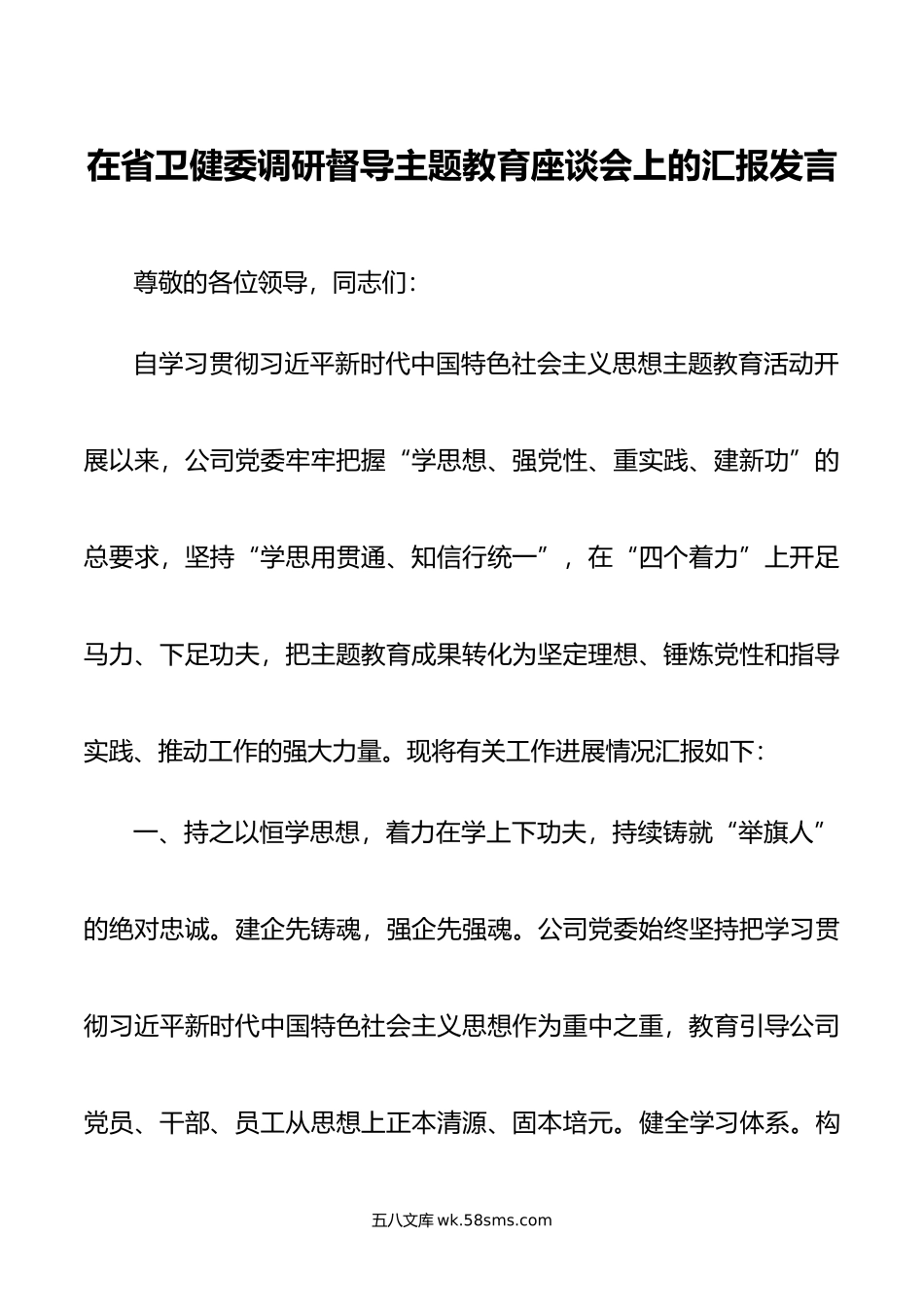 在省卫健委调研督导主题教育座谈会上的汇报发言

尊敬的各位领导，同志们：

自学习贯彻习近平新时代中国特色社会主义思想主题教育活动开展以来，公司党委牢牢把握“学思想、强党性、重实践、建新功”的总要求，坚持“学思用贯通、知信行统一”，在“四个着力”上开足马力、下足功夫，把主题教育成果转化为坚定理想、锤炼党性和指导实践、推动工作的强大力量。现将有关工作进展情况汇报如下：

一、持之以恒学思想，着力在学上下功夫，持续铸就“举旗人”的绝对忠诚。建企先铸魂，强企先强魂。公司党委始终坚持把学习贯彻习近平新时代中国特色社会主义思想作为重中之重，教育引导公司党员、干部、员工从思想上正本清源、固本培元。健全学习体系。构

五八文库 wk.58sms.com